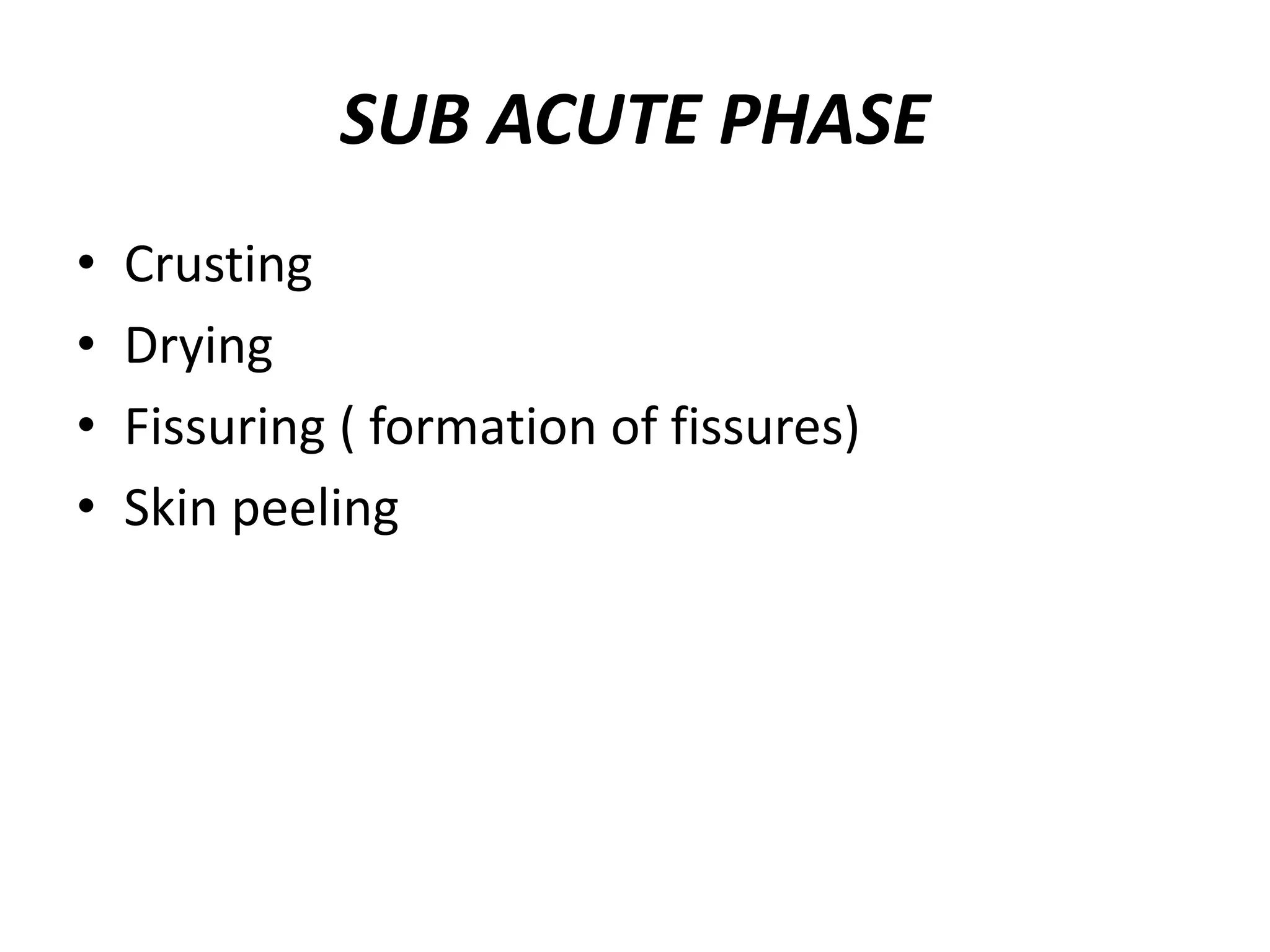 SUB ACUTE PHASE

• Crusting
• Drying
• Fissuring ( formation of fissures)
• Skin peeling